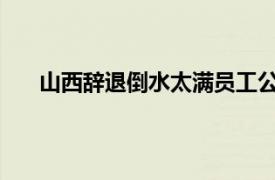 山西辞退倒水太满员工公